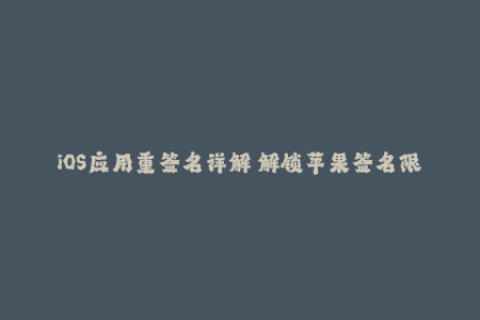 iOS应用重签名详解 解锁苹果签名限